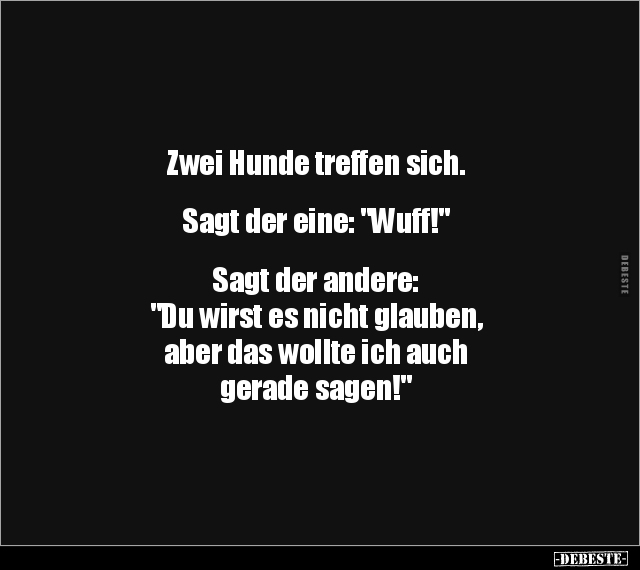 Zwei Hunde treffen sich.

Sagt der eine: "Wuff!"

Sagt der andere:
"Du wirst es nicht glauben, aber das wollte ich auch gerade sagen!"

DEBESTE

-DEBESTE-